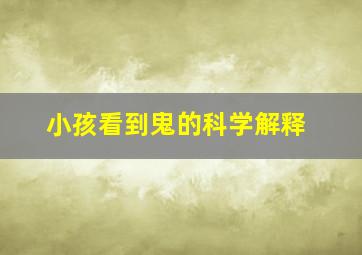 小孩看到鬼的科学解释